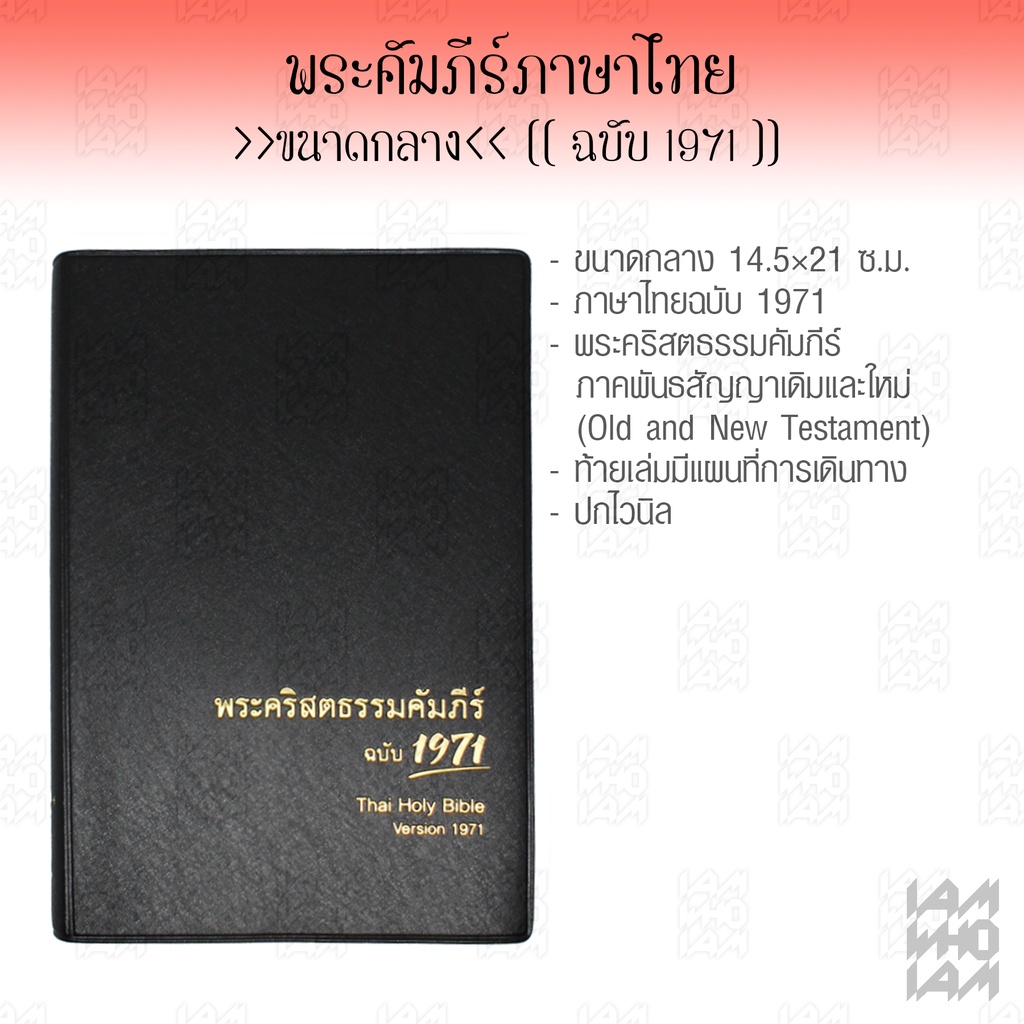 พระคัมภีร์ภาษาไทย
>>ขนาดกลาง<< (( ฉบับ 1971 ))

- ขนาดกลาง 14.5×21 ซ.ม.
- ภาษาไทยฉบับ 1971
- พระคริสตธรรมคัมภีร์ ภาคพันธสัญญาเดิมและใหม่ (Old and New Testament)
- ท้ายเล่มมีแผนที่การเดินทาง
- ปกไวนิล

พระคริสตธรรมคัมภีร์
ฉบับ 1971
Thai Holy Bible
Version 1971

IAM WHO IAM